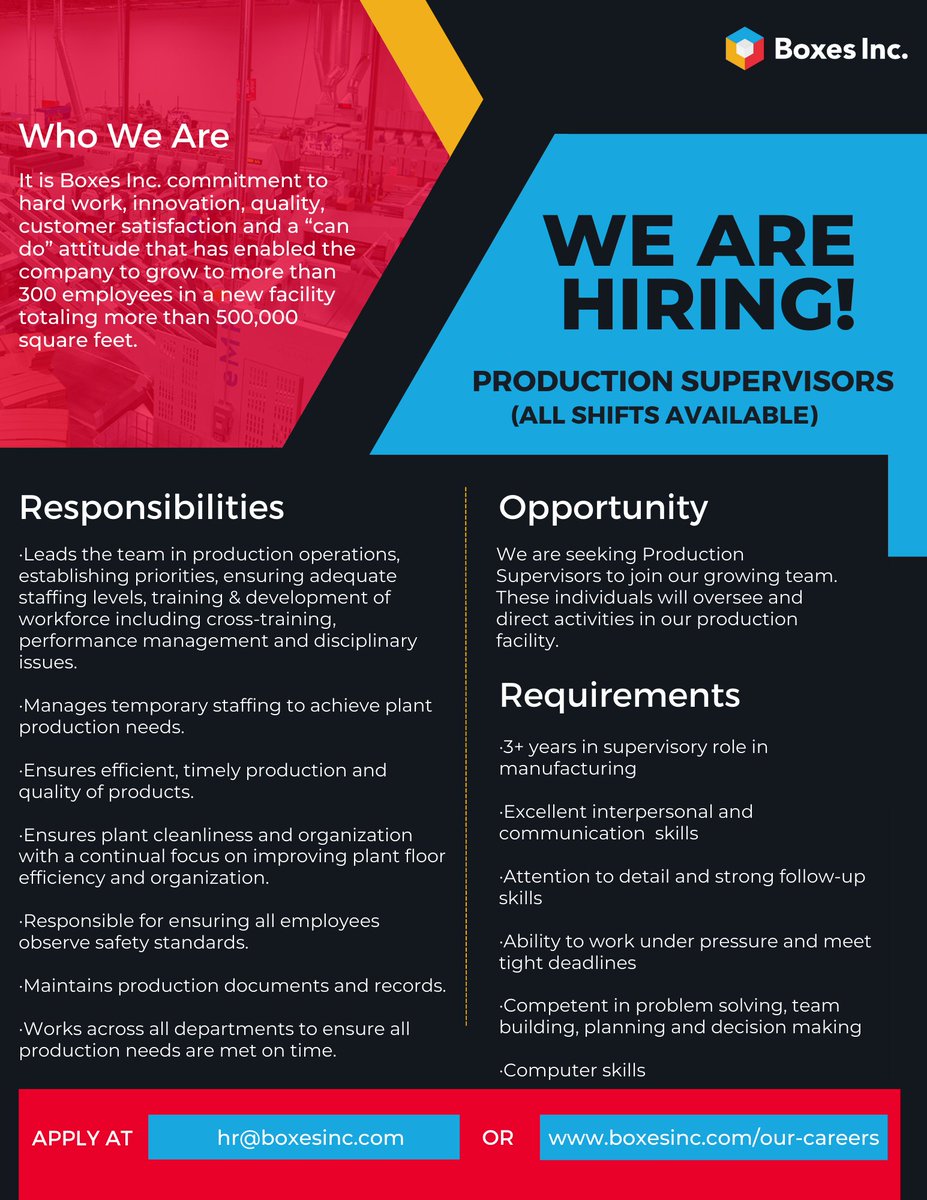 Boxes Inc.

Who We Are

It is Boxes Inc. commitment to hard work, innovation, quality, customer satisfaction and a “can do” attitude that has enabled the company to grow to more than 300 employees in a new facility totaling more than 500,000 square feet.

WE ARE HIRING!

PRODUCTION SUPERVISORS
(ALL SHIFTS AVAILABLE)

Responsibilities

·Leads the team in production operations, establishing priorities, ensuring adequate staffing levels, training & development of workforce including cross-training, performance management and disciplinary issues.

·Manages temporary staffing to achieve plant production needs.

·Ensures efficient, timely production and quality of products.

·Ensures plant cleanliness and organization with a continual focus on improving plant floor efficiency and organization.

·Responsible for ensuring all employees observe safety standards.

·Maintains production documents and records.

·Works across all departments to ensure all production needs are met on time.

Opportunity

We are seeking Production Supervisors to join our growing team. These individuals will oversee and direct activities in our production facility.

Requirements

·3+ years in supervisory role in manufacturing

·Excellent interpersonal and communication skills

·Attention to detail and strong follow-up skills

·Ability to work under pressure and meet tight deadlines

·Competent in problem solving, team building, planning and decision making

·Computer skills

APPLY AT hr@boxesinc.com OR www.boxesinc.com/our-careers